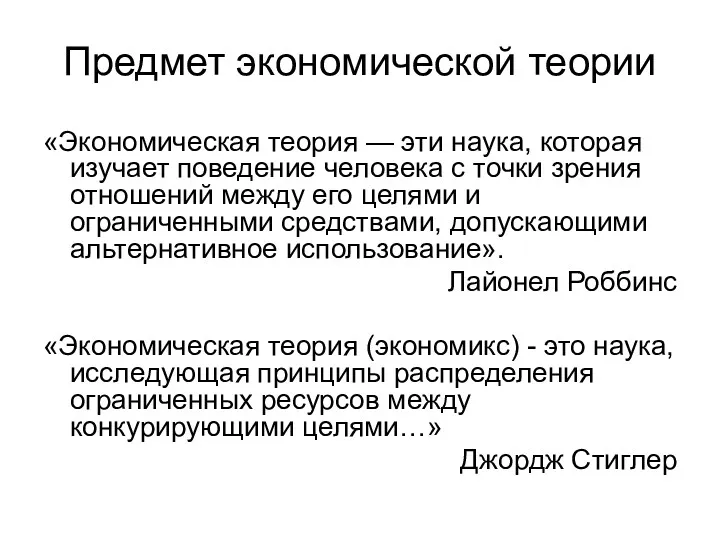 Предмет экономической теории

«Экономическая теория — эти наука, которая изучает поведение человека с точки зрения отношений между его целями и ограниченными средствами, допускающими альтернативное использование».

Лайонел Роббинс

«Экономическая теория (экономикс) - это наука, исследующая принципы распределения ограниченных ресурсов между конкурирующими целями…»

Джордж Стиглер